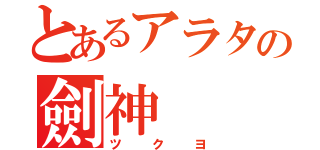 とあるアラタの
劍神
ツクヨ